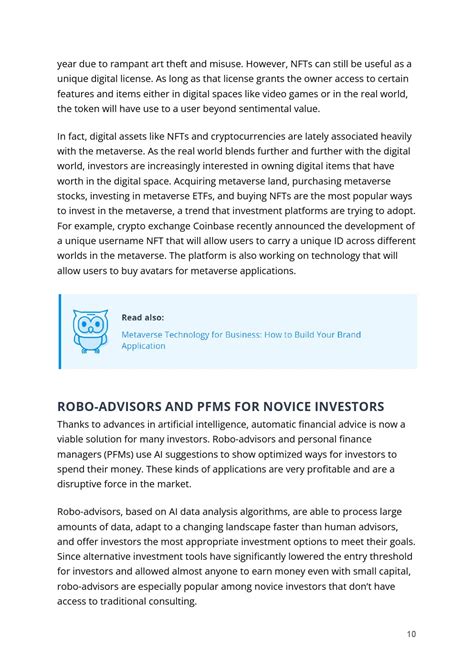 year due to rampant art theft and misuse. However, NFTs can still be useful as a unique digital license. As long as that license grants the owner access to certain features and items either in digital spaces like video games or in the real world, the token will have use to a user beyond sentimental value.

In fact, digital assets like NFTs and cryptocurrencies are lately associated heavily with the metaverse. As the real world blends further and further with the digital world, investors are increasingly interested in owning digital items that have worth in the digital space. Acquiring metaverse land, purchasing metaverse stocks, investing in metaverse ETFs, and buying NFTs are the most popular ways to invest in the metaverse, a trend that investment platforms are trying to adopt. For example, crypto exchange Coinbase recently announced the development of a unique username NFT that will allow users to carry a unique ID across different worlds in the metaverse. The platform is also working on technology that will allow users to buy avatars for metaverse applications.

Read also:
Metaverse Technology for Business: How to Build Your Brand Application

ROBO-ADVISORS AND PFMS FOR NOVICE INVESTORS
Thanks to advances in artificial intelligence, automatic financial advice is now a viable solution for many investors. Robo-advisors and personal finance managers (PFMs) use AI suggestions to show optimized ways for investors to spend their money. These kinds of applications are very profitable and are a disruptive force in the market.

Robo-advisors, based on AI data analysis algorithms, are able to process large amounts of data, adapt to a changing landscape faster than human advisors, and offer investors the most appropriate investment options to meet their goals. Since alternative investment tools have significantly lowered the entry threshold for investors and allowed almost anyone to earn money even with small capital, robo-advisors are especially popular among novice investors that don't have access to traditional consulting.

10